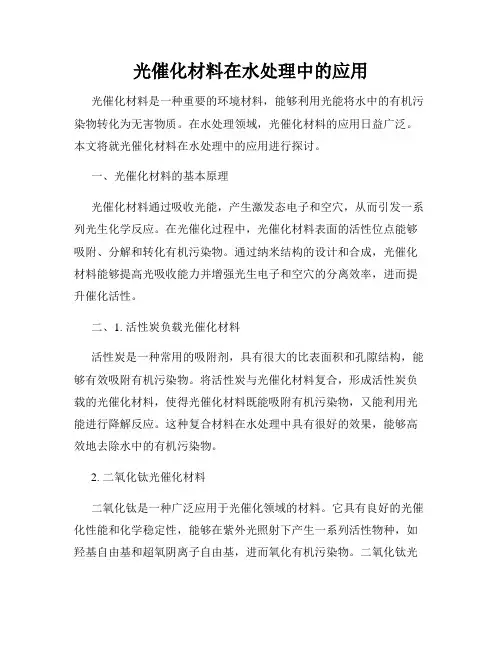 光催化材料在水处理中的应用

光催化材料是一种重要的环境材料，能够利用光能将水中的有机污染物转化为无害物质。在水处理领域，光催化材料的应用日益广泛。本文将就光催化材料在水处理中的应用进行探讨。

一、光催化材料的基本原理

光催化材料通过吸收光能，产生激发态电子和空穴，从而引发一系列光生化学反应。在光催化过程中，光催化材料表面的活性位点能够吸附、分解和转化有机污染物。通过纳米结构的设计和合成，光催化材料能够提高光吸收能力并增强光生电子和空穴的分离效率，进而提升催化活性。

二、1. 活性炭负载光催化材料

活性炭是一种常用的吸附剂，具有很大的比表面积和孔隙结构，能够有效吸附有机污染物。将活性炭与光催化材料复合，形成活性炭负载的光催化材料，使得光催化材料既能吸附有机污染物，又能利用光能进行降解反应。这种复合材料在水处理中具有很好的效果，能够高效地去除水中的有机污染物。

2. 二氧化钛光催化材料

二氧化钛是一种广泛应用于光催化领域的材料。它具有良好的光催化性能和化学稳定性，能够在紫外光照射下产生一系列活性物种，如羟基自由基和超氧阴离子自由基，进而氧化有机污染物。二氧化钛光